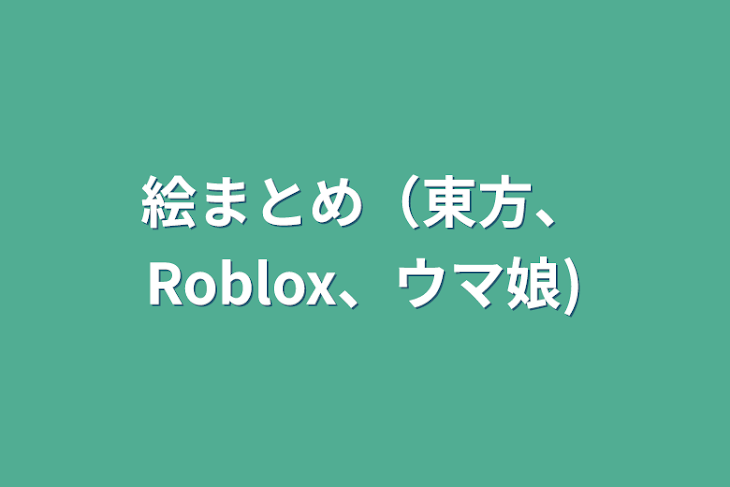 絵まとめ（東方、Roblox、ウマ娘)